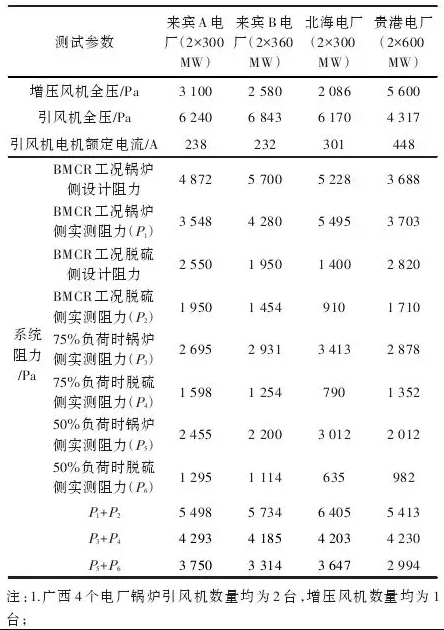 | 测试参数 | | 来宾A电厂(2×300 MW) | 来宾B电厂(2×360 MW) | 北海电厂(2×300 MW) | 贵港电厂(2×600 MW) |
|---|---|---|---|---|---|
| 增压风机全压/Pa | | 3 100 | 2 580 | 2 086 | 5 600 |
| 引风机全压/Pa | | 6 240 | 6 843 | 6 170 | 4 317 |
| 引风机电机额定电流/A | | 238 | 232 | 301 | 448 |
| 系统阻力/Pa | BMCR工况锅炉侧设计阻力 | 4 872 | 5 700 | 5 228 | 3 688 |
| | BMCR工况锅炉侧实测阻力($P_1$) | 3 548 | 4 280 | 5 495 | 3 703 |
| | BMCR工况脱硫侧设计阻力 | 2 550 | 1 950 | 1 400 | 2 820 |
| | BMCR工况脱硫侧实测阻力($P_2$) | 1 950 | 1 454 | 910 | 1 710 |
| | 75%负荷时锅炉侧实测阻力($P_3$) | 2 695 | 2 931 | 3 413 | 2 878 |
| | 75%负荷时脱硫侧实测阻力($P_4$) | 1 598 | 1 254 | 790 | 1 352 |
| | 50%负荷时锅炉侧实测阻力($P_5$) | 2 455 | 2 200 | 3 012 | 2 012 |
| | 50%负荷时脱硫侧实测阻力($P_6$) | 1 295 | 1 114 | 635 | 982 |
| | $P_1+P_2$ | 5 498 | 5 734 | 6 405 | 5 413 |
| | $P_3+P_4$ | 4 293 | 4 185 | 4 203 | 4 230 |
| | $P_5+P_6$ | 3 750 | 3 314 | 3 647 | 2 994 |

注:1.广西4个电厂锅炉引风机数量均为2台,增压风机数量均为1台;